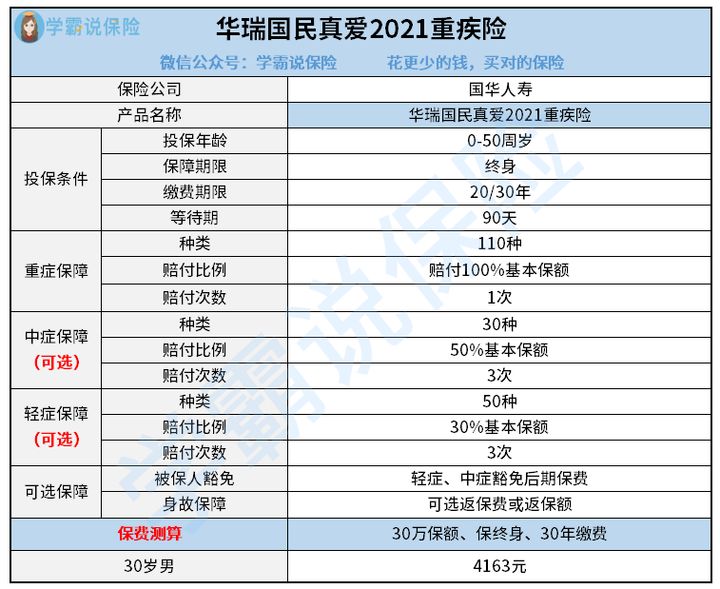 学霸说保险

华瑞国民真爱2021重疾险

微信公众号：学霸说保险　　花更少的钱，买对的保险

| 保险公司 | | 国华人寿 |
|---|---|---|
| 产品名称 | | 华瑞国民真爱2021重疾险 |
| 投保条件 | 投保年龄 | 0-50周岁 |
| | 保障期限 | 终身 |
| | 缴费期限 | 20/30年 |
| | 等待期 | 90天 |
| 重症保障 | 种类 | 110种 |
| | 赔付比例 | 赔付100%基本保额 |
| | 赔付次数 | 1次 |
| 中症保障（可选） | 种类 | 30种 |
| | 赔付比例 | 50%基本保额 |
| | 赔付次数 | 3次 |
| 轻症保障（可选） | 种类 | 50种 |
| | 赔付比例 | 30%基本保额 |
| | 赔付次数 | 3次 |
| 可选保障 | 被保人豁免 | 轻症、中症豁免后期保费 |
| | 身故保障 | 可选返保费或返保额 |
| 保费测算 | | 30万保额、保终身、30年缴费 |
| 30岁男 | | 4163元 |

学霸说保险